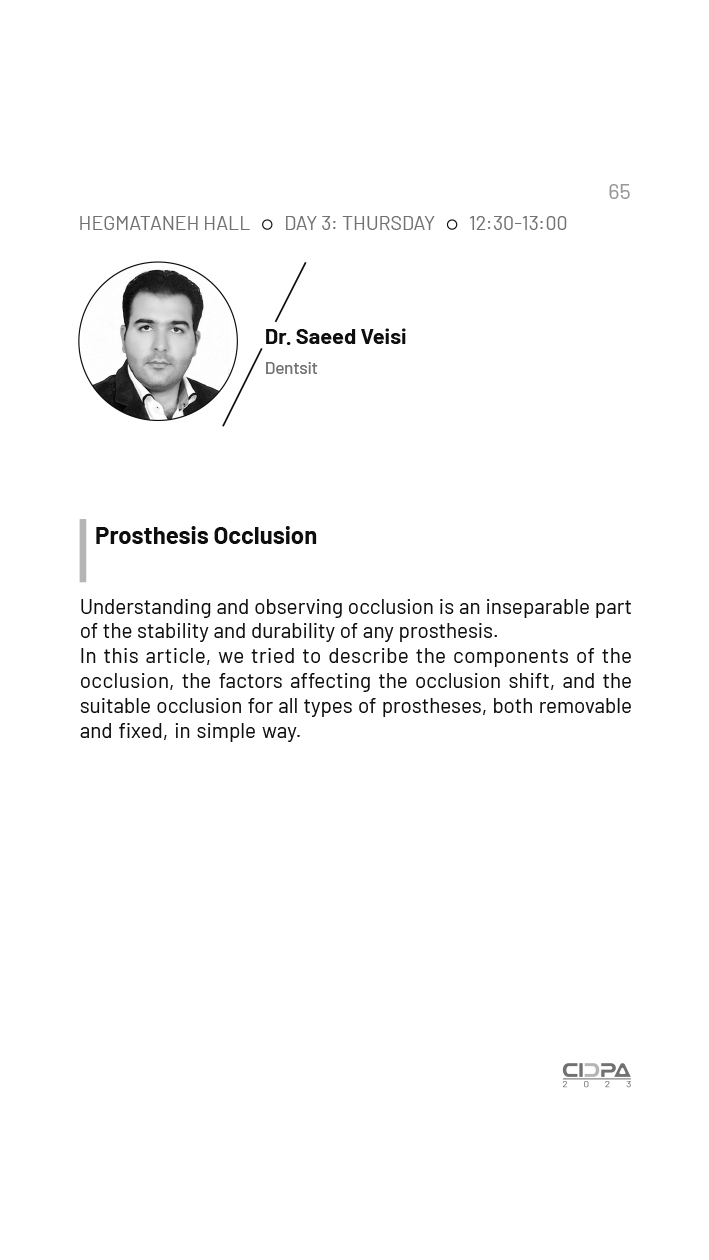 65

HEGMATANEH HALL DAY 3: THURSDAY 12:30-13:00

Dr. Saeed Veisi
Dentsit

Prosthesis Occlusion

Understanding and observing occlusion is an inseparable part of the stability and durability of any prosthesis.
In this article, we tried to describe the components of the occlusion, the factors affecting the occlusion shift, and the suitable occlusion for all types of prostheses, both removable and fixed, in simple way.

CIDPA
2023